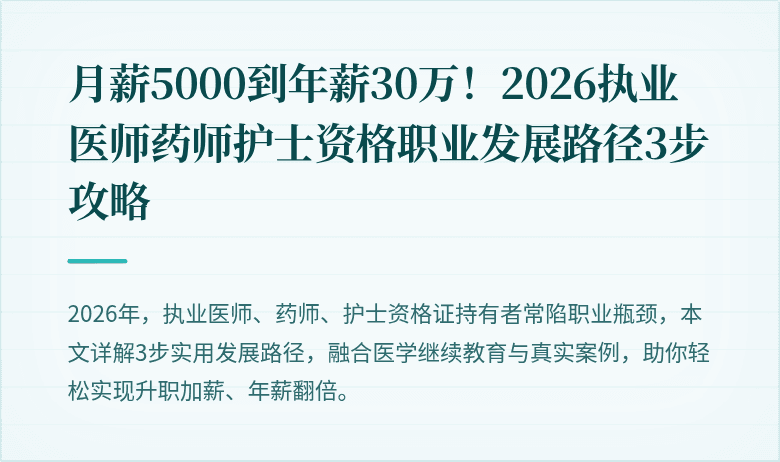 月薪5000到年薪30万！2026执业医师药师护士资格职业发展路径3步攻略

2026年，执业医师、药师、护士资格证持有者常陷职业瓶颈，本文详解3步实用发展路径，融合医学继续教育与真实案例，助你轻松实现升职加薪、年薪翻倍。